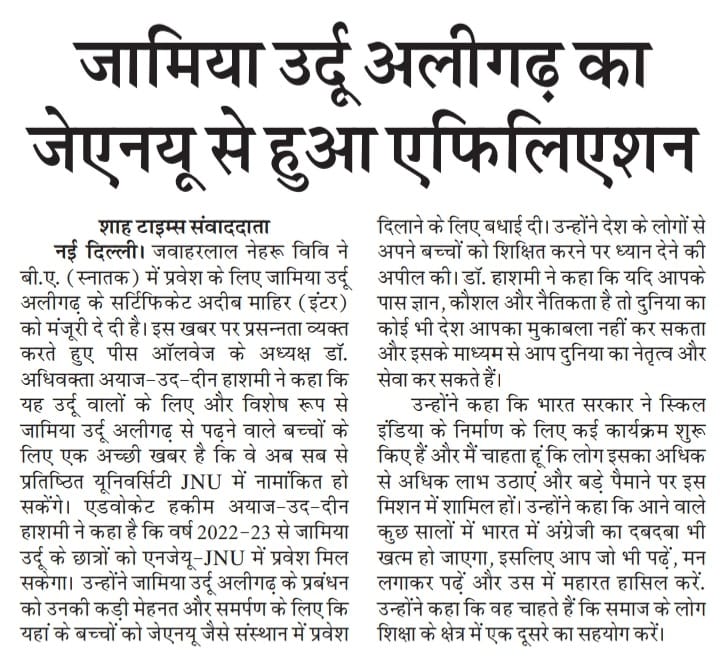 जामिया उर्दू अलीगढ़ का जेएनयू से हुआ एफिलिएशन

शाह टाइम्स संवाददाता

नई दिल्ली। जवाहरलाल नेहरू विवि ने बी.ए. (स्नातक) में प्रवेश के लिए जामिया उर्दू अलीगढ़ के सर्टिफिकेट अदीब माहिर (इंटर) को मंजूरी दे दी है। इस खबर पर प्रसन्नता व्यक्त करते हुए पीस ऑलवेज के अध्यक्ष डॉ. अधिवक्ता अयाज-उद-दीन हाशमी ने कहा कि यह उर्दू वालों के लिए और विशेष रूप से जामिया उर्दू अलीगढ़ से पढ़ने वाले बच्चों के लिए एक अच्छी खबर है कि वे अब सब से प्रतिष्ठित यूनिवर्सिटी JNU में नामांकित हो सकेंगे। एडवोकेट हकीम अयाज-उद-दीन हाशमी ने कहा है कि वर्ष 2022-23 से जामिया उर्दू के छात्रों को एनजेयू-JNU में प्रवेश मिल सकेगा। उन्होंने जामिया उर्दू अलीगढ़ के प्रबंधन को उनकी कड़ी मेहनत और समर्पण के लिए कि यहां के बच्चों को जेएनयू जैसे संस्थान में प्रवेश दिलाने के लिए बधाई दी। उन्होंने देश के लोगों से अपने बच्चों को शिक्षित करने पर ध्यान देने की अपील की। डॉ. हाशमी ने कहा कि यदि आपके पास ज्ञान, कौशल और नैतिकता है तो दुनिया का कोई भी देश आपका मुकाबला नहीं कर सकता और इसके माध्यम से आप दुनिया का नेतृत्व और सेवा कर सकते हैं।

उन्होंने कहा कि भारत सरकार ने स्किल इंडिया के निर्माण के लिए कई कार्यक्रम शुरू किए हैं और मैं चाहता हूं कि लोग इसका अधिक से अधिक लाभ उठाएं और बड़े पैमाने पर इस मिशन में शामिल हों। उन्होंने कहा कि आने वाले कुछ सालों में भारत में अंग्रेजी का दबदबा भी खत्म हो जाएगा, इसलिए आप जो भी पढ़ें, मन लगाकर पढ़ें और उस में महारत हासिल करें. उन्होंने कहा कि वह चाहते हैं कि समाज के लोग शिक्षा के क्षेत्र में एक दूसरे का सहयोग करें।